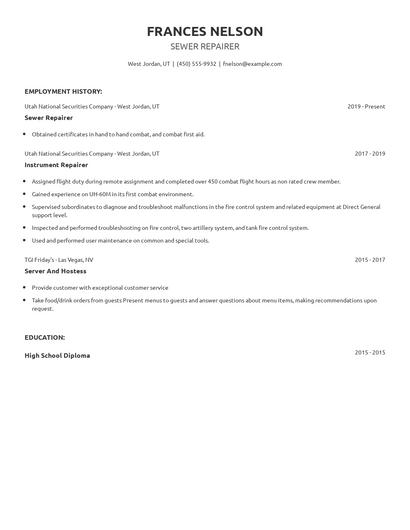 FRANCES NELSON

SEWER REPAIRER

West Jordan, UT | (450) 555-9932 | fnelson@example.com

EMPLOYMENT HISTORY:

Utah National Securities Company - West Jordan, UT 2019 - Present

Sewer Repairer

- Obtained certificates in hand to hand combat, and combat first aid.

Utah National Securities Company - West Jordan, UT 2017 - 2019

Instrument Repairer

- Assigned flight duty during remote assignment and completed over 450 combat flight hours as non rated crew member.
- Gained experience on UH-60M in its first combat environment.
- Supervised subordinates to diagnose and troubleshoot malfunctions in the fire control system and related equipment at Direct General support level.
- Inspected and performed troubleshooting on fire control, two artillery system, and tank fire control system.
- Used and performed user maintenance on common and special tools.

TGI Friday's - Las Vegas, NV 2015 - 2017

Server And Hostess

- Provide customer with exceptional customer service
- Take food/drink orders from guests Present menus to guests and answer questions about menu items, making recommendations upon request.

EDUCATION:

High School Diploma 2015 - 2015